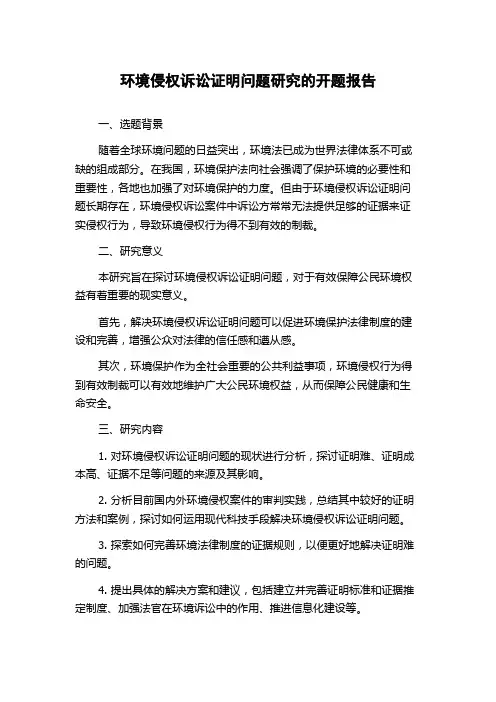 环境侵权诉讼证明问题研究的开题报告

一、选题背景

随着全球环境问题的日益突出，环境法已成为世界法律体系不可或缺的组成部分。在我国，环境保护法向社会强调了保护环境的必要性和重要性，各地也加强了对环境保护的力度。但由于环境侵权诉讼证明问题长期存在，环境侵权诉讼案件中诉讼方常常无法提供足够的证据来证实侵权行为，导致环境侵权行为得不到有效的制裁。

二、研究意义

本研究旨在探讨环境侵权诉讼证明问题，对于有效保障公民环境权益有着重要的现实意义。

首先，解决环境侵权诉讼证明问题可以促进环境保护法律制度的建设和完善，增强公众对法律的信任感和遵从感。

其次，环境保护作为全社会重要的公共利益事项，环境侵权行为得到有效制裁可以有效地维护广大公民环境权益，从而保障公民健康和生命安全。

三、研究内容

1. 对环境侵权诉讼证明问题的现状进行分析，探讨证明难、证明成本高、证据不足等问题的来源及其影响。

2. 分析目前国内外环境侵权案件的审判实践，总结其中较好的证明方法和案例，探讨如何运用现代科技手段解决环境侵权诉讼证明问题。

3. 探索如何完善环境法律制度的证据规则，以便更好地解决证明难的问题。

4. 提出具体的解决方案和建议，包括建立并完善证明标准和证据推定制度、加强法官在环境诉讼中的作用、推进信息化建设等。